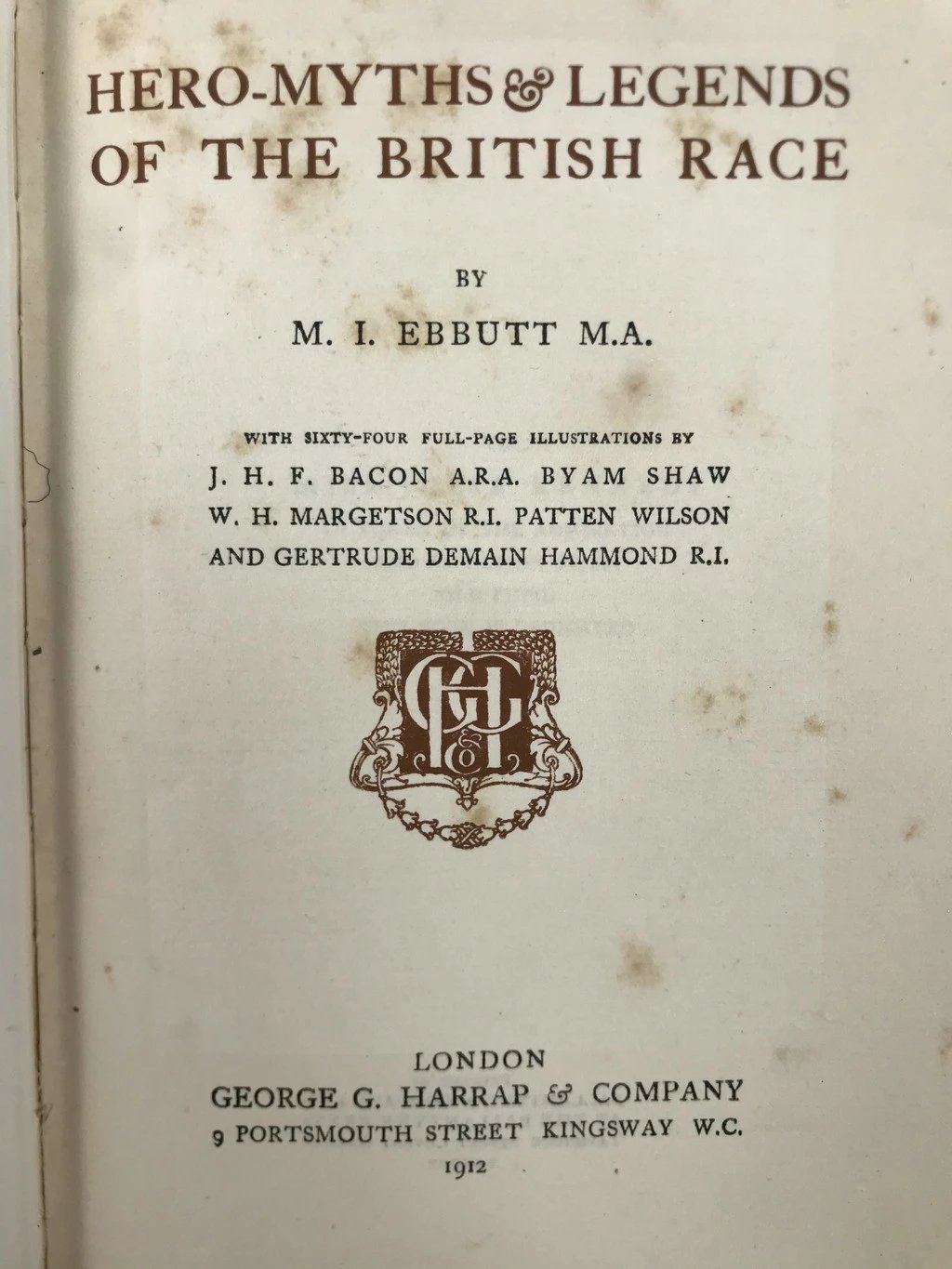 HERO-MYTHS & LEGENDS OF THE BRITISH RACE

BY

M. I. EBBUTT M.A.

WITH SIXTY-FOUR FULL-PAGE ILLUSTRATIONS BY
J. H. F. BACON A.R.A. BYAM SHAW
W. H. MARGETSON R.I. PATTEN WILSON
AND GERTRUDE DEMAIN HAMMOND R.I.

GGH & Co

LONDON
GEORGE G. HARRAP & COMPANY
9 PORTSMOUTH STREET KINGSWAY W.C.
1912